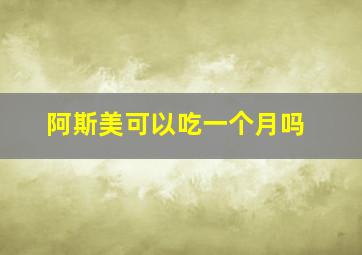 阿斯美可以吃一个月吗